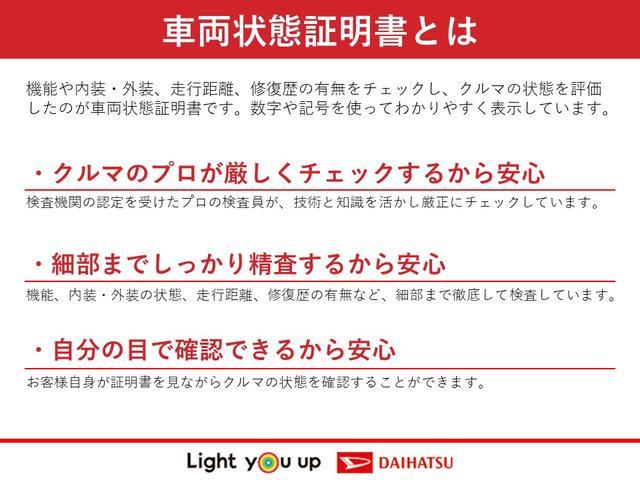 車両状態証明書とは

機能や内装・外装、走行距離、修復歴の有無をチェックし、クルマの状態を評価したのが車両状態証明書です。数字や記号を使ってわかりやすく表示しています。

・クルマのプロが厳しくチェックするから安心

検査機関の認定を受けたプロの検査員が、技術と知識を活かし厳正にチェックしています。

・細部までしっかり精査するから安心

機能、内装・外装の状態、走行距離、修復歴の有無など、細部まで徹底して検査しています。

・自分の目で確認できるから安心

お客様自身が証明書を見ながらクルマの状態を確認することができます。

Light you up

DAIHATSU